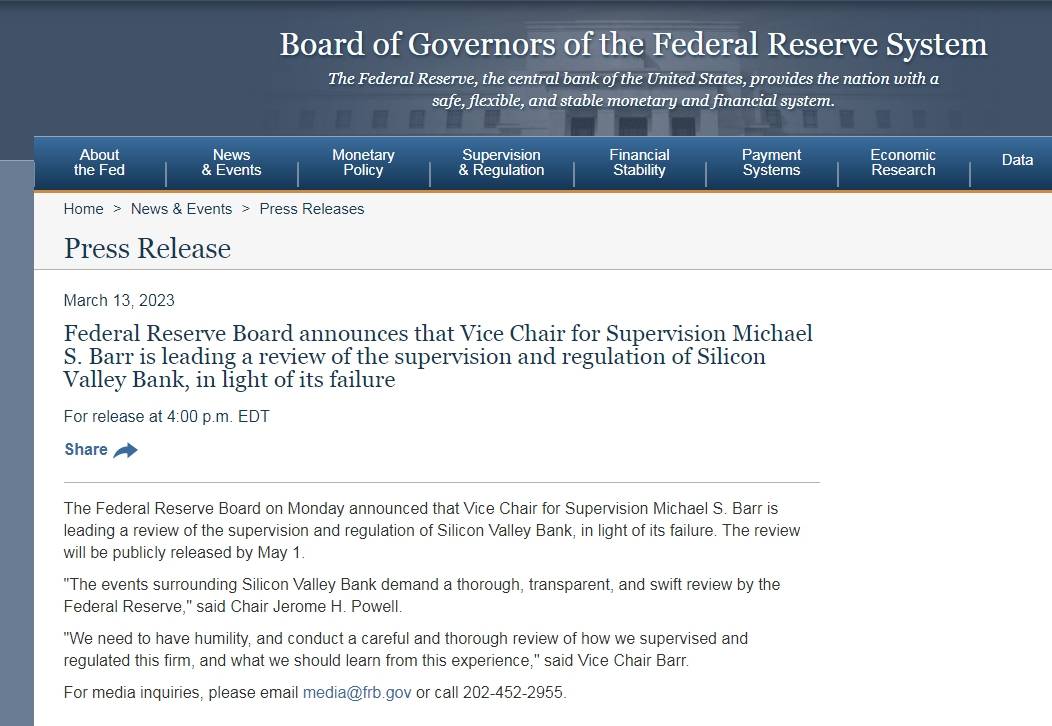 Board of Governors of the Federal Reserve System

The Federal Reserve, the central bank of the United States, provides the nation with a safe, flexible, and stable monetary and financial system.

About the Fed
News & Events
Monetary Policy
Supervision & Regulation
Financial Stability
Payment Systems
Economic Research
Data

Home > News & Events > Press Releases

Press Release

March 13, 2023

Federal Reserve Board announces that Vice Chair for Supervision Michael S. Barr is leading a review of the supervision and regulation of Silicon Valley Bank, in light of its failure

For release at 4:00 p.m. EDT

Share

The Federal Reserve Board on Monday announced that Vice Chair for Supervision Michael S. Barr is leading a review of the supervision and regulation of Silicon Valley Bank, in light of its failure. The review will be publicly released by May 1.

"The events surrounding Silicon Valley Bank demand a thorough, transparent, and swift review by the Federal Reserve," said Chair Jerome H. Powell.

"We need to have humility, and conduct a careful and thorough review of how we supervised and regulated this firm, and what we should learn from this experience," said Vice Chair Barr.

For media inquiries, please email media@frb.gov or call 202-452-2955.